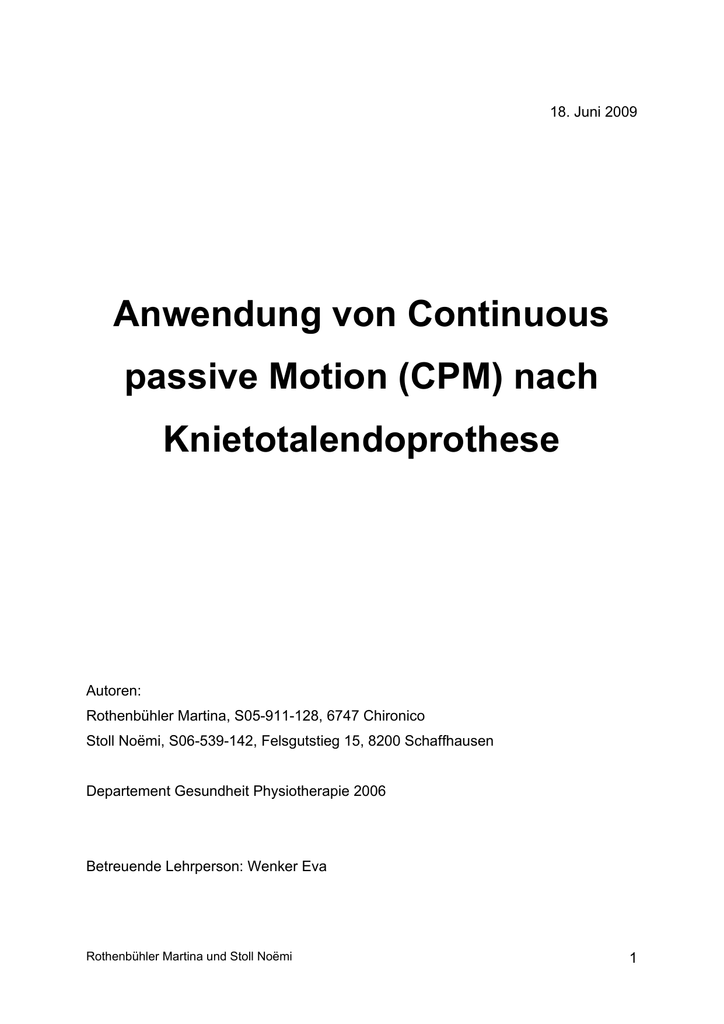 18. Juni 2009

Anwendung von Continuous passive Motion (CPM) nach Knietotalendoprothese

Autoren:
Rothenbühler Martina, S05-911-128, 6747 Chironico
Stoll Noëmi, S06-539-142, Felsgutstieg 15, 8200 Schaffhausen

Departement Gesundheit Physiotherapie 2006

Betreuende Lehrperson: Wenker Eva

Rothenbühler Martina und Stoll Noëmi

1